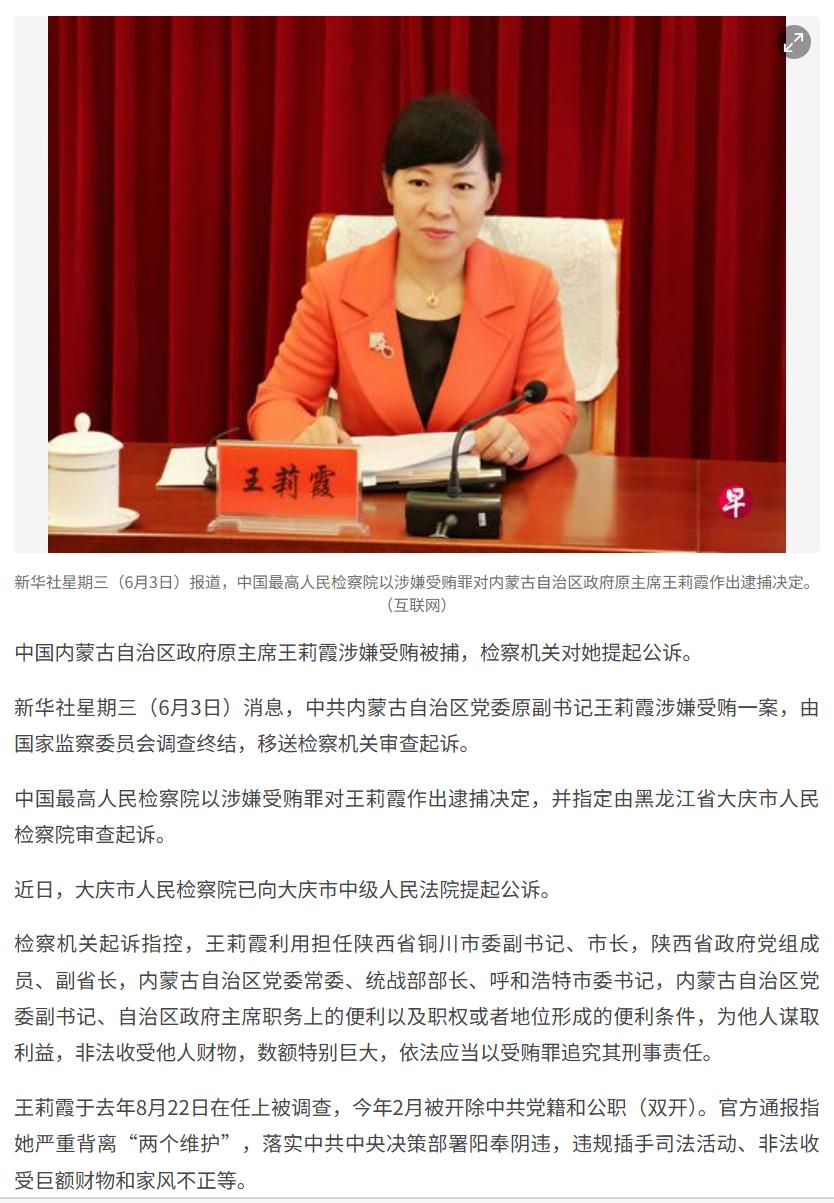 王莉霞

早

新华社星期三（6月3日）报道，中国最高人民检察院以涉嫌受贿罪对内蒙古自治区政府原主席王莉霞作出逮捕决定。（互联网）

中国内蒙古自治区政府原主席王莉霞涉嫌受贿被捕，检察机关对她提起公诉。

新华社星期三（6月3日）消息，中共内蒙古自治区党委原副书记王莉霞涉嫌受贿一案，由国家监察委员会调查终结，移送检察机关审查起诉。

中国最高人民检察院以涉嫌受贿罪对王莉霞作出逮捕决定，并指定由黑龙江省大庆市人民检察院审查起诉。

近日，大庆市人民检察院已向大庆市中级人民法院提起公诉。

检察机关起诉指控，王莉霞利用担任陕西省铜川市委副书记、市长，陕西省政府党组成员、副省长，内蒙古自治区党委常委、统战部部长、呼和浩特市委书记，内蒙古自治区党委副书记、自治区政府主席职务上的便利以及职权或者地位形成的便利条件，为他人谋取利益，非法收受他人财物，数额特别巨大，依法应当以受贿罪追究其刑事责任。

王莉霞于去年8月22日在任上被调查，今年2月被开除中共党籍和公职（双开）。官方通报指她严重背离“两个维护”，落实中共中央决策部署阳奉阴违，违规插手司法活动、非法收受巨额财物和家风不正等。